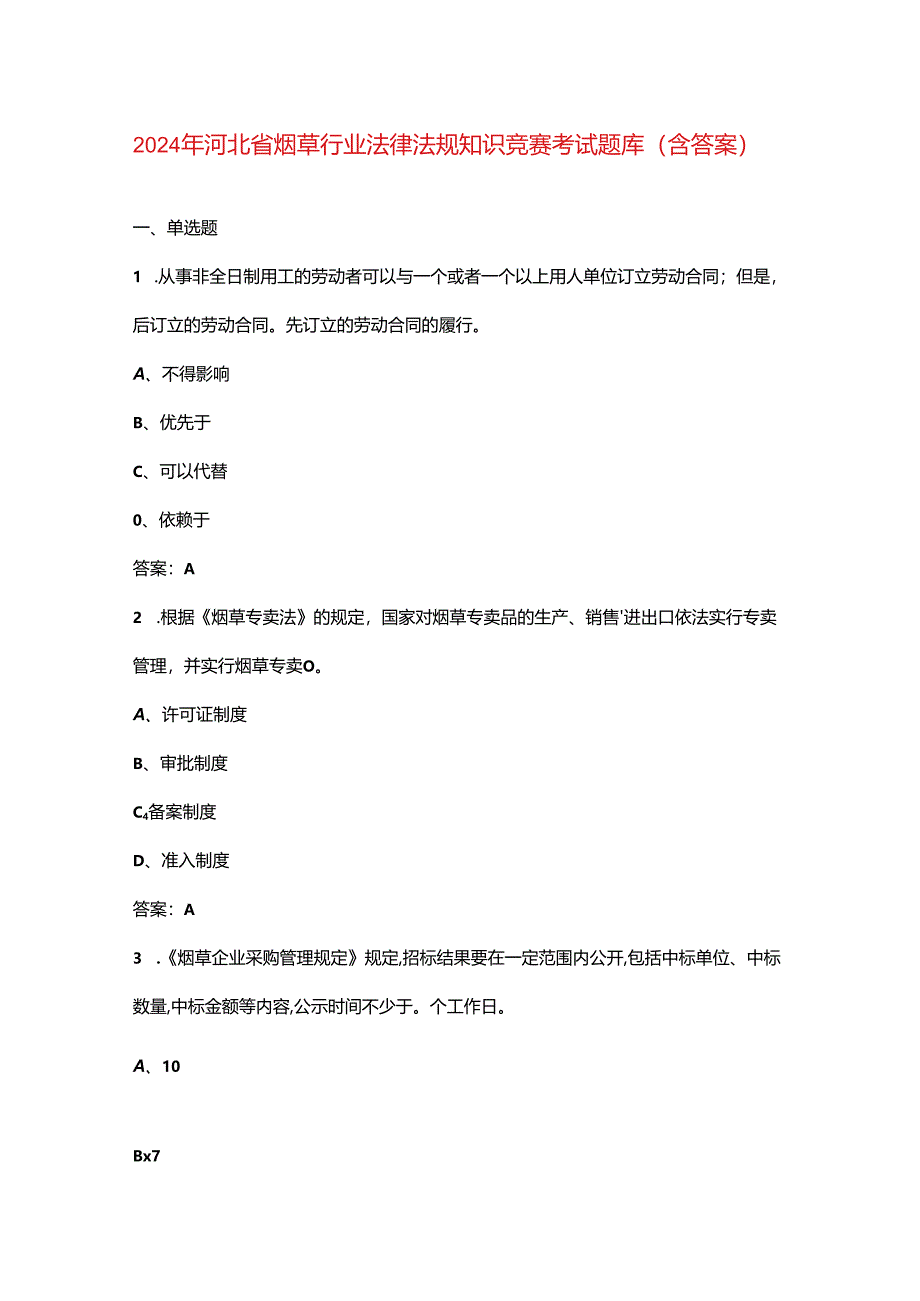 2024年河北省烟草行业法律法规知识竞赛考试题库（含答案）

一、单选题

1 .从事非全日制用工的劳动者可以与一个或者一个以上用人单位订立劳动合同；但是，后订立的劳动合同。先订立的劳动合同的履行。

A、不得影响

B、优先于

C、可以代替

0、依赖于

答案：A

2 .根据《烟草专卖法》的规定，国家对烟草专卖品的生产、销售'进出口依法实行专卖管理，并实行烟草专卖O。

A、许可证制度

B、审批制度

C₄备案制度

D、准入制度

答案：A

3 .《烟草企业采购管理规定》规定,招标结果要在一定范围内公开,包括中标单位、中标数量,中标金额等内容,公示时间不少于。个工作日。

A、10

Bx7